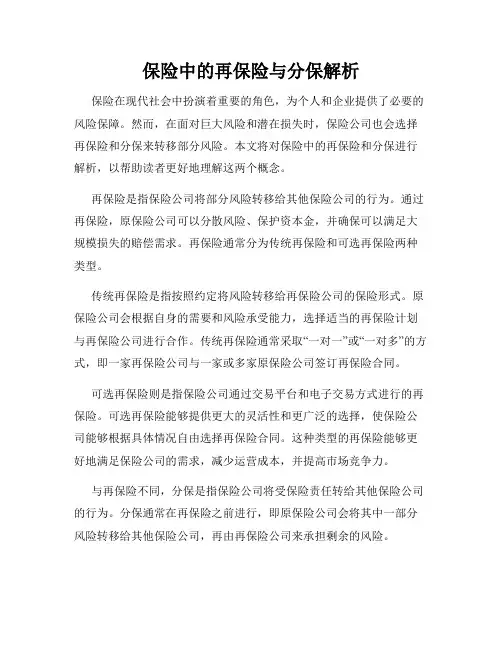 保险中的再保险与分保解析

保险在现代社会中扮演着重要的角色，为个人和企业提供了必要的风险保障。然而，在面对巨大风险和潜在损失时，保险公司也会选择再保险和分保来转移部分风险。本文将对保险中的再保险和分保进行解析，以帮助读者更好地理解这两个概念。

再保险是指保险公司将部分风险转移给其他保险公司的行为。通过再保险，原保险公司可以分散风险、保护资本金，并确保可以满足大规模损失的赔偿需求。再保险通常分为传统再保险和可选再保险两种类型。

传统再保险是指按照约定将风险转移给再保险公司的保险形式。原保险公司会根据自身的需要和风险承受能力，选择适当的再保险计划与再保险公司进行合作。传统再保险通常采取“一对一”或“一对多”的方式，即一家再保险公司与一家或多家原保险公司签订再保险合同。

可选再保险则是指保险公司通过交易平台和电子交易方式进行的再保险。可选再保险能够提供更大的灵活性和更广泛的选择，使保险公司能够根据具体情况自由选择再保险合同。这种类型的再保险能够更好地满足保险公司的需求，减少运营成本，并提高市场竞争力。

与再保险不同，分保是指保险公司将受保险责任转给其他保险公司的行为。分保通常在再保险之前进行，即原保险公司会将其中一部分风险转移给其他保险公司，再由再保险公司来承担剩余的风险。